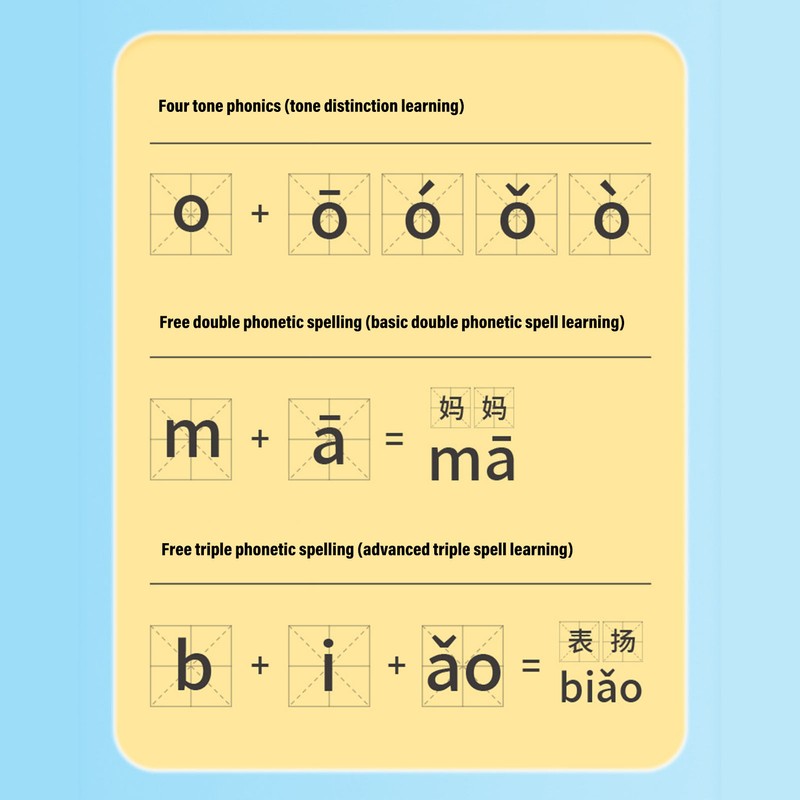 Four tone phonics (tone distinction learning)

o + ō ó ǒ ò

Free double phonetic spelling (basic double phonetic spell learning)

m + ā = 妈妈 mā

Free triple phonetic spelling (advanced triple spell learning)

b + i + ǎo = 表扬 biǎo